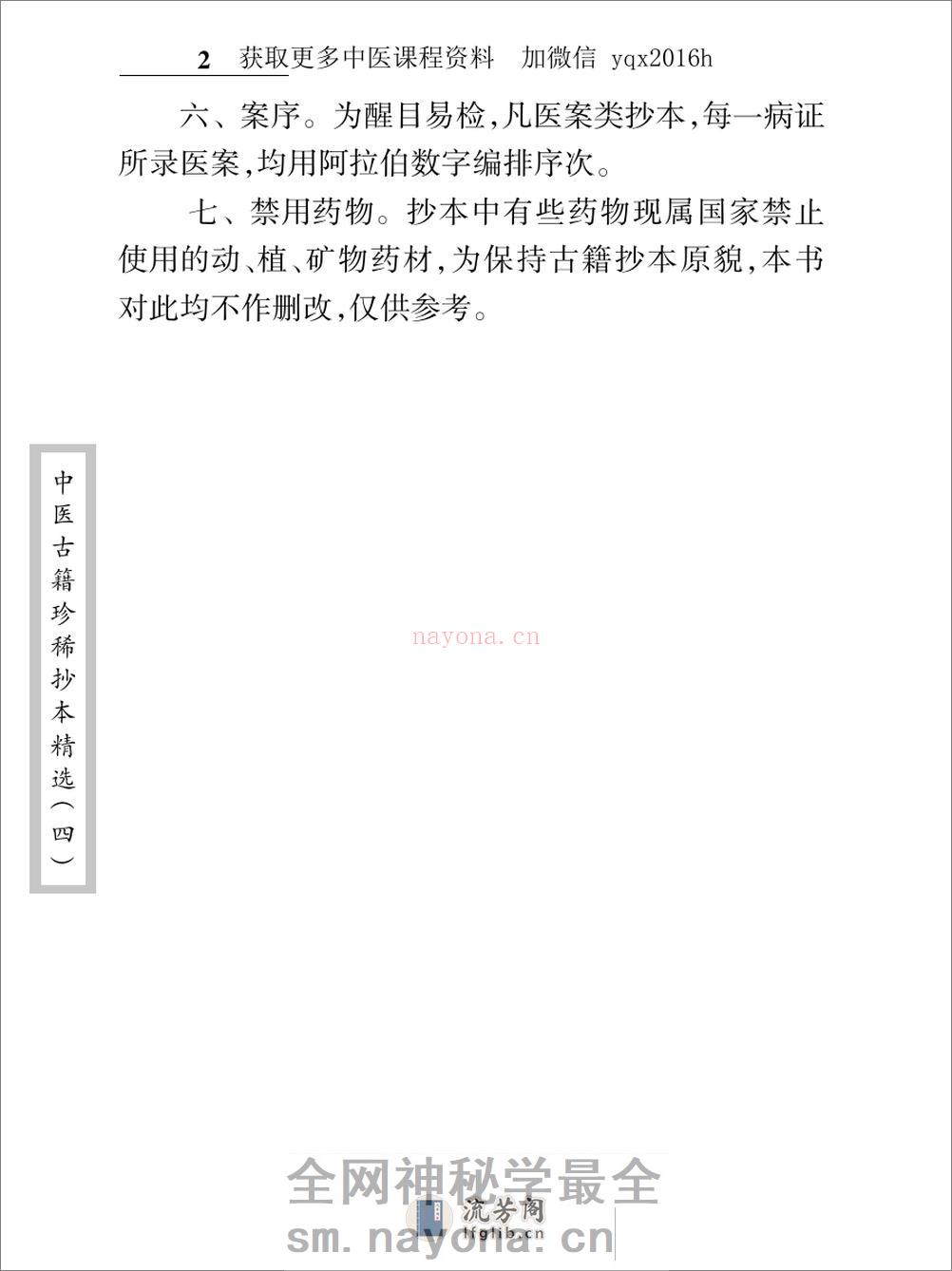 2 获取更多中医课程资料 加微信 yqx2016h

六、案序。为醒目易检,凡医案类抄本,每一病证所录医案,均用阿拉伯数字编排序次。

七、禁用药物。抄本中有些药物现属国家禁止使用的动、植、矿物药材,为保持古籍抄本原貌,本书对此均不作删改,仅供参考。

中医古籍珍稀抄本精选(四)

nayona.cn

全网神秘学最全

流芳阁
lfglib.cn

sm.nayona.cn